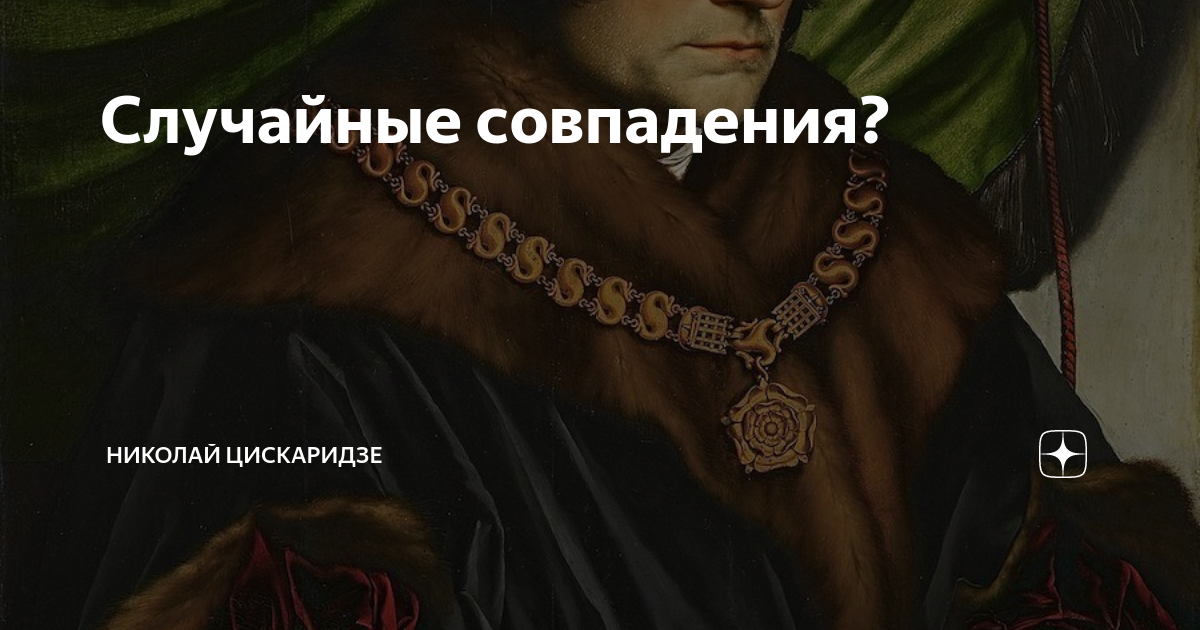 Случайные совпадения?

НИКОЛАЙ ЦИСКАРИДЗЕ